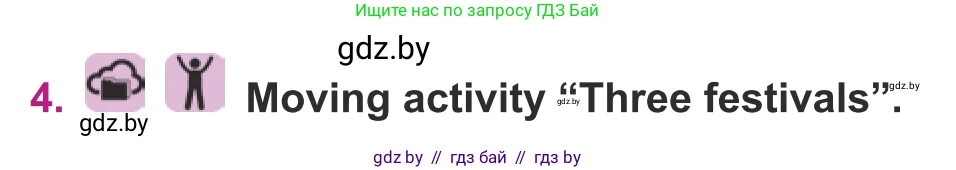 Ищите нас по запросу ГДЗ Бай

gdz.by

4. gdz.by Moving activity gdz.by "Three festivals". gdz.by

gdz by // гдз бай // гдз by